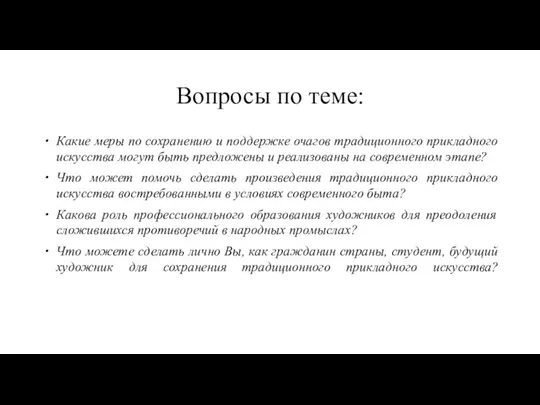 Вопросы по теме:

• Какие меры по сохранению и поддержке очагов традиционного прикладного искусства могут быть предложены и реализованы на современном этапе?

• Что может помочь сделать произведения традиционного прикладного искусства востребованными в условиях современного быта?

• Какова роль профессионального образования художников для преодоления сложившихся противоречий в народных промыслах?

• Что можете сделать лично Вы, как гражданин страны, студент, будущий художник для сохранения традиционного прикладного искусства?